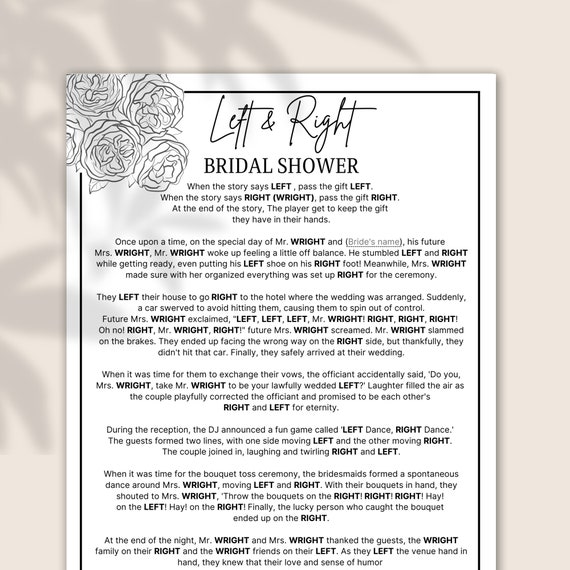 Left & Right

BRIDAL SHOWER

When the story says LEFT , pass the gift LEFT.
When the story says RIGHT (WRIGHT), pass the gift RIGHT.
At the end of the story, The player get to keep the gift they have in their hands.

Once upon a time, on the special day of Mr. WRIGHT and (Bride's name), his future Mrs. WRIGHT, Mr. WRIGHT woke up feeling a little off balance. He stumbled LEFT and RIGHT while getting ready, even putting his LEFT shoe on his RIGHT foot! Meanwhile, Mrs. WRIGHT made sure with her organized everything was set up RIGHT for the ceremony.

They LEFT their house to go RIGHT to the hotel where the wedding was arranged. Suddenly, a car swerved to avoid hitting them, causing them to spin out of control. Future Mrs. WRIGHT exclaimed, "LEFT, LEFT, LEFT, Mr. WRIGHT! RIGHT, RIGHT, RIGHT! Oh no! RIGHT, Mr. WRIGHT, RIGHT!" future Mrs. WRIGHT screamed. Mr. WRIGHT slammed on the brakes. They ended up facing the wrong way on the RIGHT side, but thankfully, they didn't hit that car. Finally, they safely arrived at their wedding.

When it was time for them to exchange their vows, the officiant accidentally said, 'Do you, Mrs. WRIGHT, take Mr. WRIGHT to be your lawfully wedded LEFT?' Laughter filled the air as the couple playfully corrected the officiant and promised to be each other's RIGHT and LEFT for eternity.

During the reception, the DJ announced a fun game called 'LEFT Dance, RIGHT Dance.' The guests formed two lines, with one side moving LEFT and the other moving RIGHT. The couple joined in, laughing and twirling RIGHT and LEFT.

When it was time for the bouquet toss ceremony, the bridesmaids formed a spontaneous dance around Mrs. WRIGHT, moving LEFT and RIGHT. With their bouquets in hand, they shouted to Mrs. WRIGHT, 'Throw the bouquets on the RIGHT! RIGHT! RIGHT! Hay! on the LEFT! Hay! on the RIGHT! Finally, the lucky person who caught the bouquet ended up on the RIGHT.

At the end of the night, Mr. WRIGHT and Mrs. WRIGHT thanked the guests, the WRIGHT family on their RIGHT and the WRIGHT friends on their LEFT. As they LEFT the venue hand in hand, they knew that their love and sense of humor